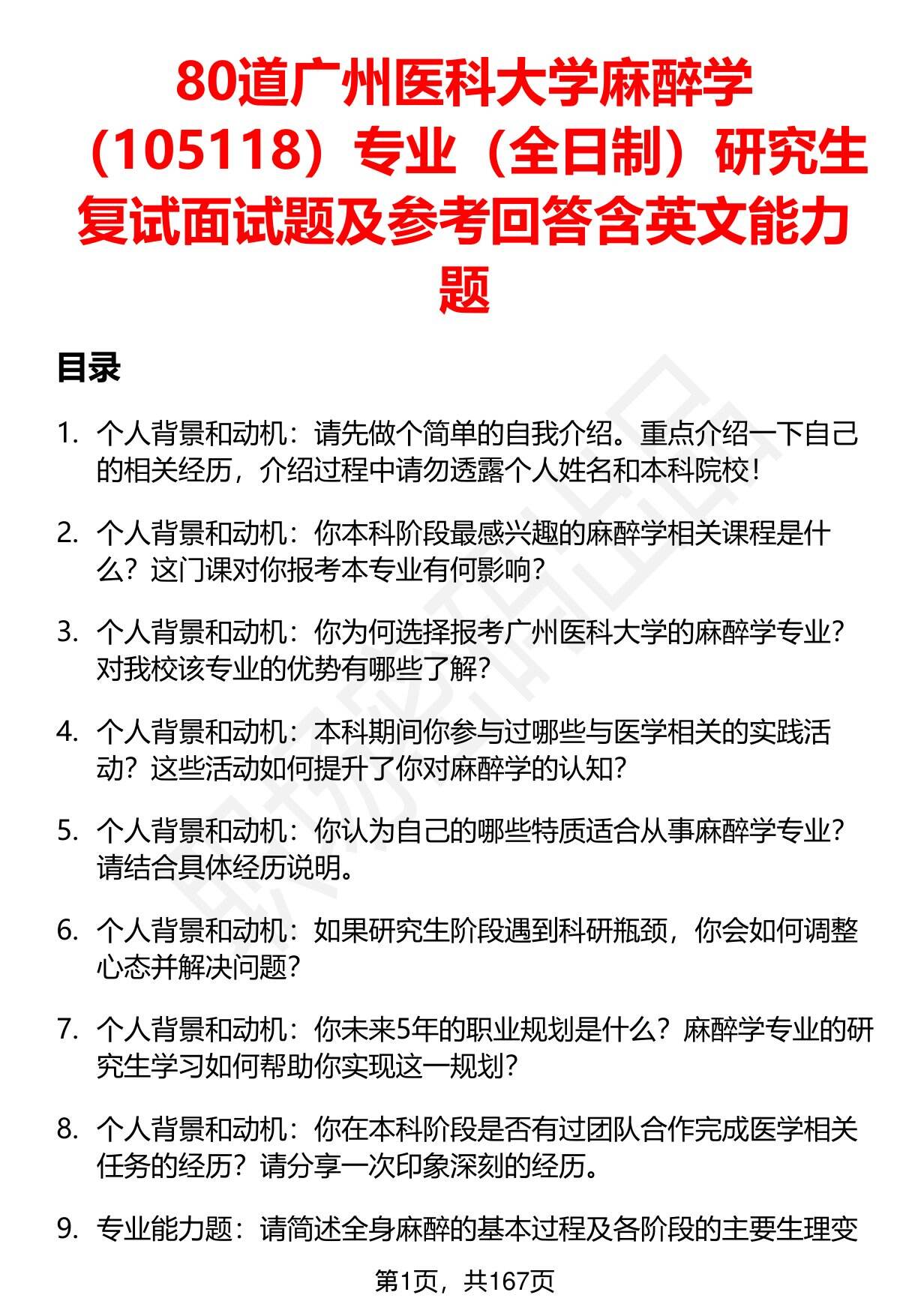 80道广州医科大学麻醉学（105118）专业（全日制）研究生复试面试题及参考回答含英文能力题

目录

1. 个人背景和动机：请先做个简单的自我介绍。重点介绍一下自己的相关经历，介绍过程中请勿透露个人姓名和本科院校！

2. 个人背景和动机：你本科阶段最感兴趣的麻醉学相关课程是什么？这门课对你报考本专业有何影响？

3. 个人背景和动机：你为何选择报考广州医科大学的麻醉学专业？对我校该专业的优势有哪些了解？

4. 个人背景和动机：本科期间你参与过哪些与医学相关的实践活动？这些活动如何提升了你对麻醉学的认知？

5. 个人背景和动机：你认为自己的哪些特质适合从事麻醉学专业？请结合具体经历说明。

6. 个人背景和动机：如果研究生阶段遇到科研瓶颈，你会如何调整心态并解决问题？

7. 个人背景和动机：你未来5年的职业规划是什么？麻醉学专业的研究生学习如何帮助你实现这一规划？

8. 个人背景和动机：你在本科阶段是否有过团队合作完成医学相关任务的经历？请分享一次印象深刻的经历。

9. 专业能力题：请简述全身麻醉的基本过程及各阶段的主要生理变

第1页，共167页